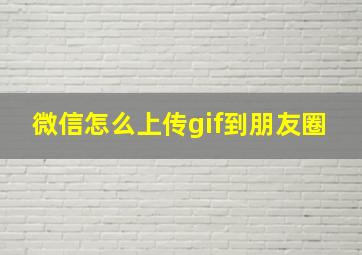 微信怎么上传gif到朋友圈